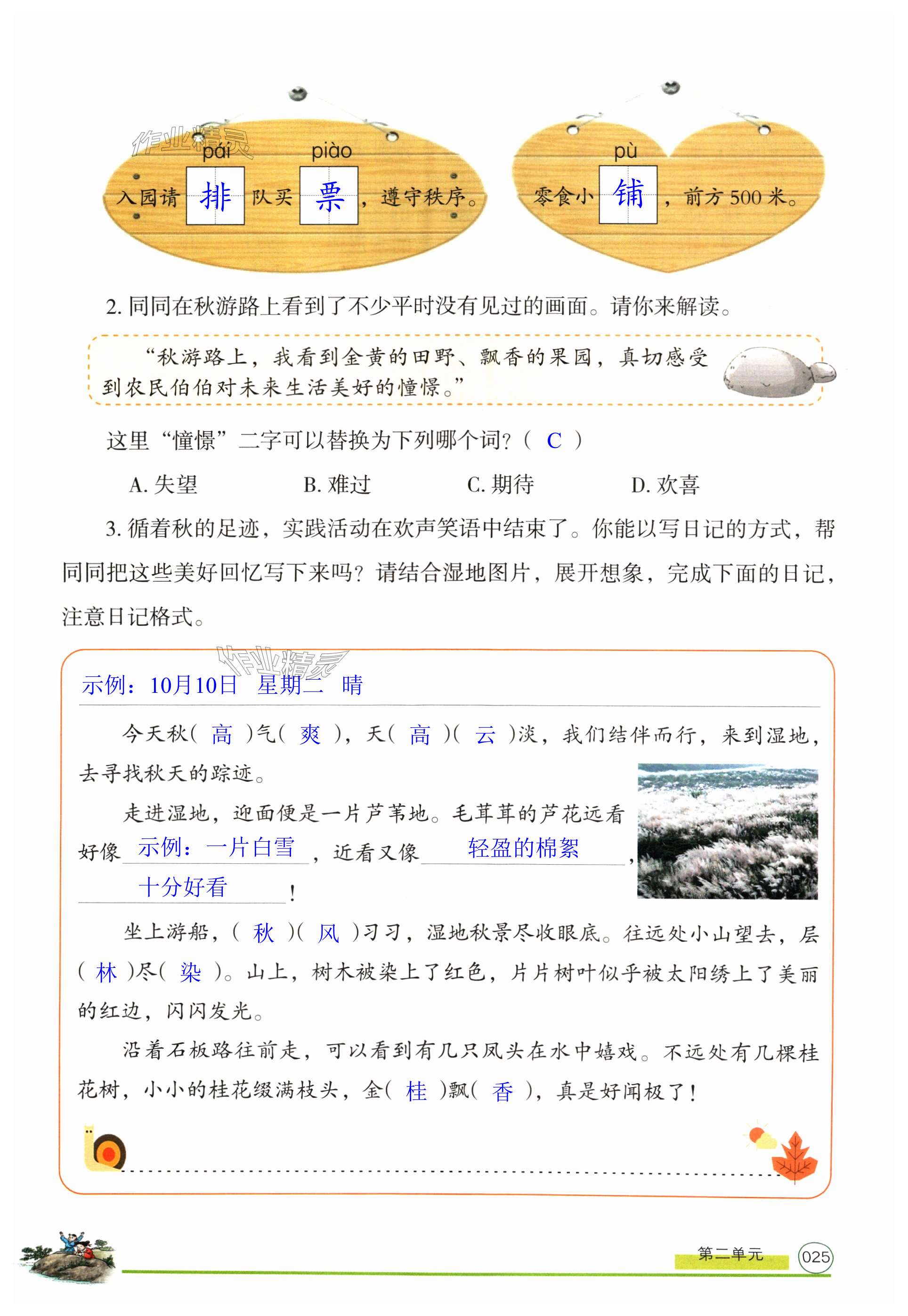 作业精灵

pái piào
入园请 排 队买 票 ，遵守秩序。

pù
零食小 铺 ，前方 500 米。

2. 同同在秋游路上看到了不少平时没有见过的画面。请你来解读。

“秋游路上，我看到金黄的田野、飘香的果园，真切感受到农民伯伯对未来生活美好的憧憬。”

这里“憧憬”二字可以替换为下列哪个词？（ C ）

A. 失望　　B. 难过　　C. 期待　　D. 欢喜

3. 循着秋的足迹，实践活动在欢声笑语中结束了。你能以写日记的方式，帮同同把这些美好回忆写下来吗？请结合湿地图片，展开想象，完成下面的日记，注意日记格式。

作业精灵

示例：10月10日　星期二　晴

今天秋（ 高 ）气（ 爽 ），天（ 高 ）（ 云 ）淡，我们结伴而行，来到湿地，去寻找秋天的踪迹。

走进湿地，迎面便是一片芦苇地。毛茸茸的芦花远看好像 示例：一片白雪 ，近看又像 轻盈的棉絮 ， 十分好看 ！

坐上游船，（ 秋 ）（ 风 ）习习，湿地秋景尽收眼底。往远处小山望去，层（ 林 ）尽（ 染 ）。山上，树木被染上了红色，片片树叶似乎被太阳绣上了美丽的红边，闪闪发光。

沿着石板路往前走，可以看到有几只凤头在水中嬉戏。不远处有几棵桂花树，小小的桂花缀满枝头，金（ 桂 ）飘（ 香 ），真是好闻极了！

第二单元 025